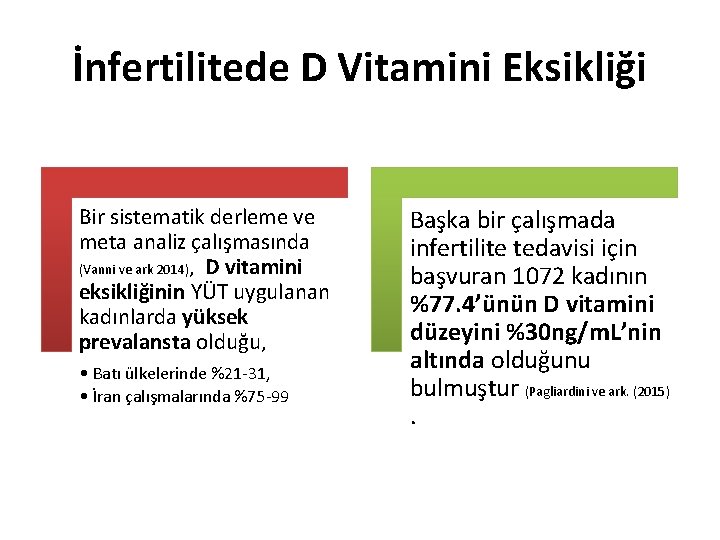 İnfertilitede D Vitamini Eksikliği

Bir sistematik derleme ve meta analiz çalışmasında (Vanni ve ark 2014), D vitamini eksikliğinin YÜT uygulanan kadınlarda yüksek prevalansta olduğu,

• Batı ülkelerinde %21-31,
• İran çalışmalarında %75-99

Başka bir çalışmada infertilite tedavisi için başvuran 1072 kadının %77.4'ünün D vitamini düzeyini %30ng/mL'nin altında olduğunu bulmuştur (Pagliardini ve ark. (2015) .